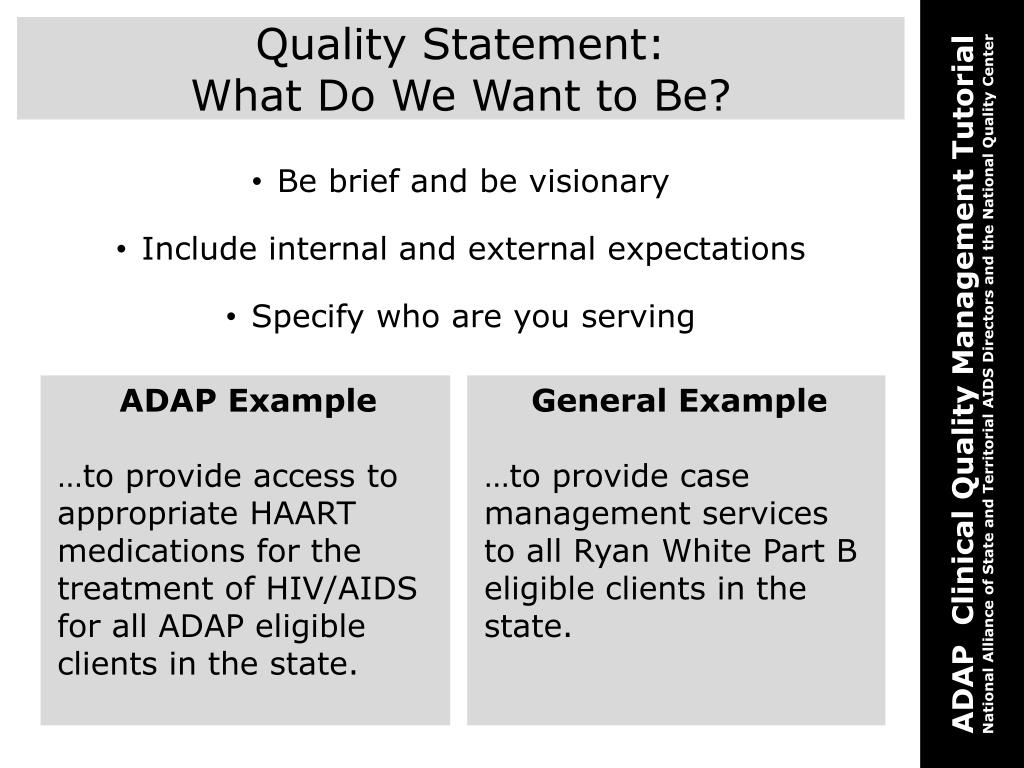 Quality Statement:
What Do We Want to Be?

• Be brief and be visionary

• Include internal and external expectations

• Specify who are you serving

ADAP Example

…to provide access to appropriate HAART medications for the treatment of HIV/AIDS for all ADAP eligible clients in the state.

General Example

…to provide case management services to all Ryan White Part B eligible clients in the state.

ADAP Clinical Quality Management Tutorial
National Alliance of State and Territorial AIDS Directors and the National Quality Center